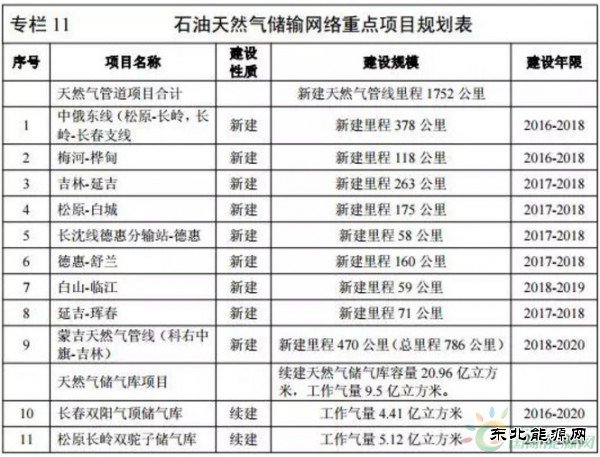 专栏 11　　石油天然气储输网络重点项目规划表

| 序号 | 项目名称 | 建设性质 | 建设规模 | 建设年限 |
|---|---|---|---|---|
| | 天然气管道项目合计 | | 新建天然气管线里程 1752 公里 | |
| 1 | 中俄东线（松原-长岭，长岭-长春支线 | 新建 | 新建里程 378 公里 | 2016-2018 |
| 2 | 梅河-桦甸 | 新建 | 新建里程 118 公里 | 2016-2018 |
| 3 | 吉林-延吉 | 新建 | 新建里程 263 公里 | 2017-2018 |
| 4 | 松原-白城 | 新建 | 新建里程 175 公里 | 2017-2018 |
| 5 | 长沈线德惠分输站-德惠 | 新建 | 新建里程 58 公里 | 2017-2018 |
| 6 | 德惠-舒兰 | 新建 | 新建里程 160 公里 | 2017-2018 |
| 7 | 白山-临江 | 新建 | 新建里程 59 公里 | 2018-2019 |
| 8 | 延吉-珲春 | 新建 | 新建里程 71 公里 | 2017-2018 |
| 9 | 蒙吉天然气管线（科右中旗-吉林） | 新建 | 新建里程 470 公里（总里程 786 公里） | 2018-2020 |
| | 天然气储气库项目 | | 续建天然气储气库容量 20.96 亿立方米，工作气量 9.5 亿立方米。 | |
| 10 | 长春双阳气顶储气库 | 续建 | 工作气量 4.41 亿立方米 | 2016-2020 |
| 11 | 松原长岭双驼子储气库 | 续建 | 工作气量 5.12 亿立方米 | |

东北能源网